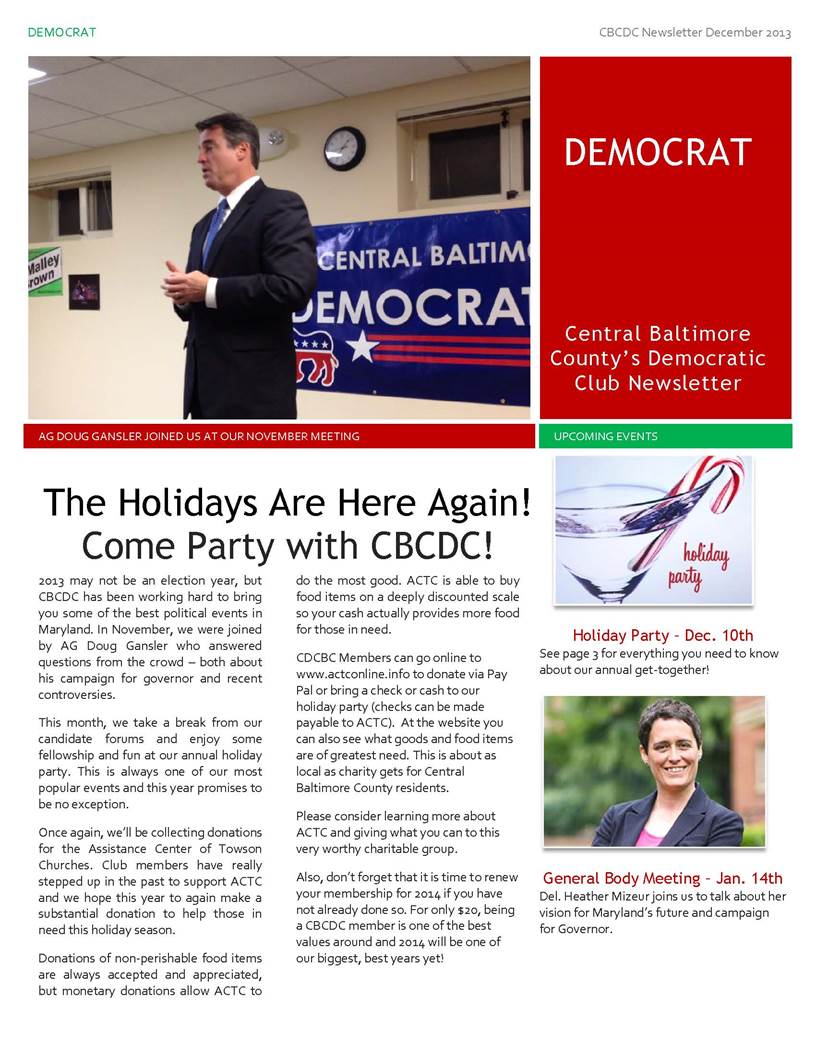 DEMOCRAT

CBCDC Newsletter December 2013

Malley
rown

CENTRAL BALTIM
DEMOCRAT

DEMOCRAT

Central Baltimore County's Democratic Club Newsletter

AG DOUG GANSLER JOINED US AT OUR NOVEMBER MEETING

UPCOMING EVENTS

The Holidays Are Here Again! Come Party with CBCDC!

2013 may not be an election year, but CBCDC has been working hard to bring you some of the best political events in Maryland. In November, we were joined by AG Doug Gansler who answered questions from the crowd – both about his campaign for governor and recent controversies.

This month, we take a break from our candidate forums and enjoy some fellowship and fun at our annual holiday party. This is always one of our most popular events and this year promises to be no exception.

Once again, we'll be collecting donations for the Assistance Center of Towson Churches. Club members have really stepped up in the past to support ACTC and we hope this year to again make a substantial donation to help those in need this holiday season.

Donations of non-perishable food items are always accepted and appreciated, but monetary donations allow ACTC to do the most good. ACTC is able to buy food items on a deeply discounted scale so your cash actually provides more food for those in need.

CDCBC Members can go online to www.actconline.info to donate via Pay Pal or bring a check or cash to our holiday party (checks can be made payable to ACTC). At the website you can also see what goods and food items are of greatest need. This is about as local as charity gets for Central Baltimore County residents.

Please consider learning more about ACTC and giving what you can to this very worthy charitable group.

Also, don't forget that it is time to renew your membership for 2014 if you have not already done so. For only $20, being a CBCDC member is one of the best values around and 2014 will be one of our biggest, best years yet!

holiday party

Holiday Party – Dec. 10th
See page 3 for everything you need to know about our annual get-together!

General Body Meeting – Jan. 14th
Del. Heather Mizeur joins us to talk about her vision for Maryland's future and campaign for Governor.